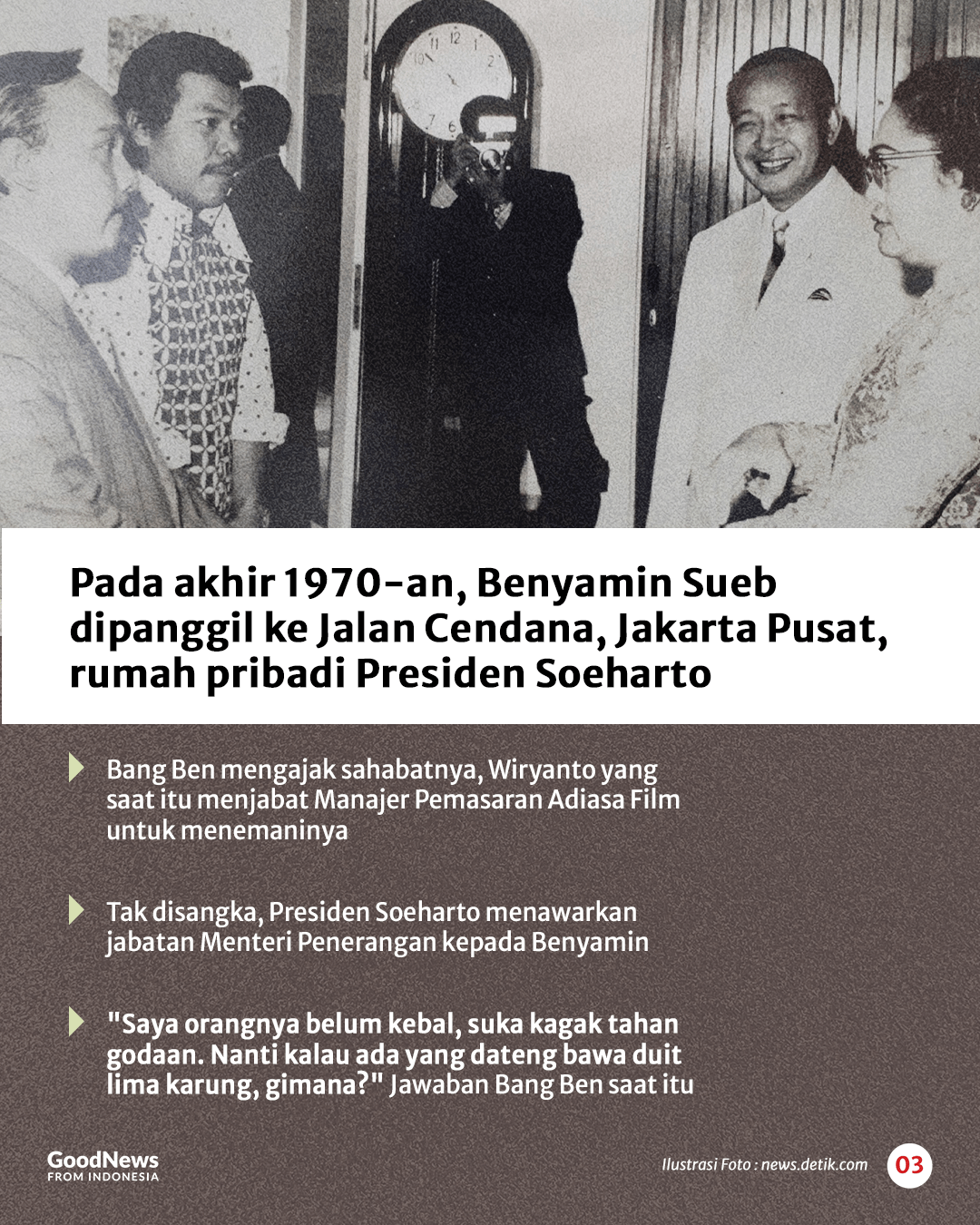 Pada akhir 1970-an, Benyamin Sueb dipanggil ke Jalan Cendana, Jakarta Pusat, rumah pribadi Presiden Soeharto

Bang Ben mengajak sahabatnya, Wiryanto yang saat itu menjabat Manajer Pemasaran Adiasa Film untuk menemaninya

Tak disangka, Presiden Soeharto menawarkan jabatan Menteri Penerangan kepada Benyamin

"Saya orangnya belum kebal, suka kagak tahan godaan. Nanti kalau ada yang dateng bawa duit lima karung, gimana?" Jawaban Bang Ben saat itu

GoodNews FROM INDONESIA

Ilustrasi Foto : news.detik.com

03